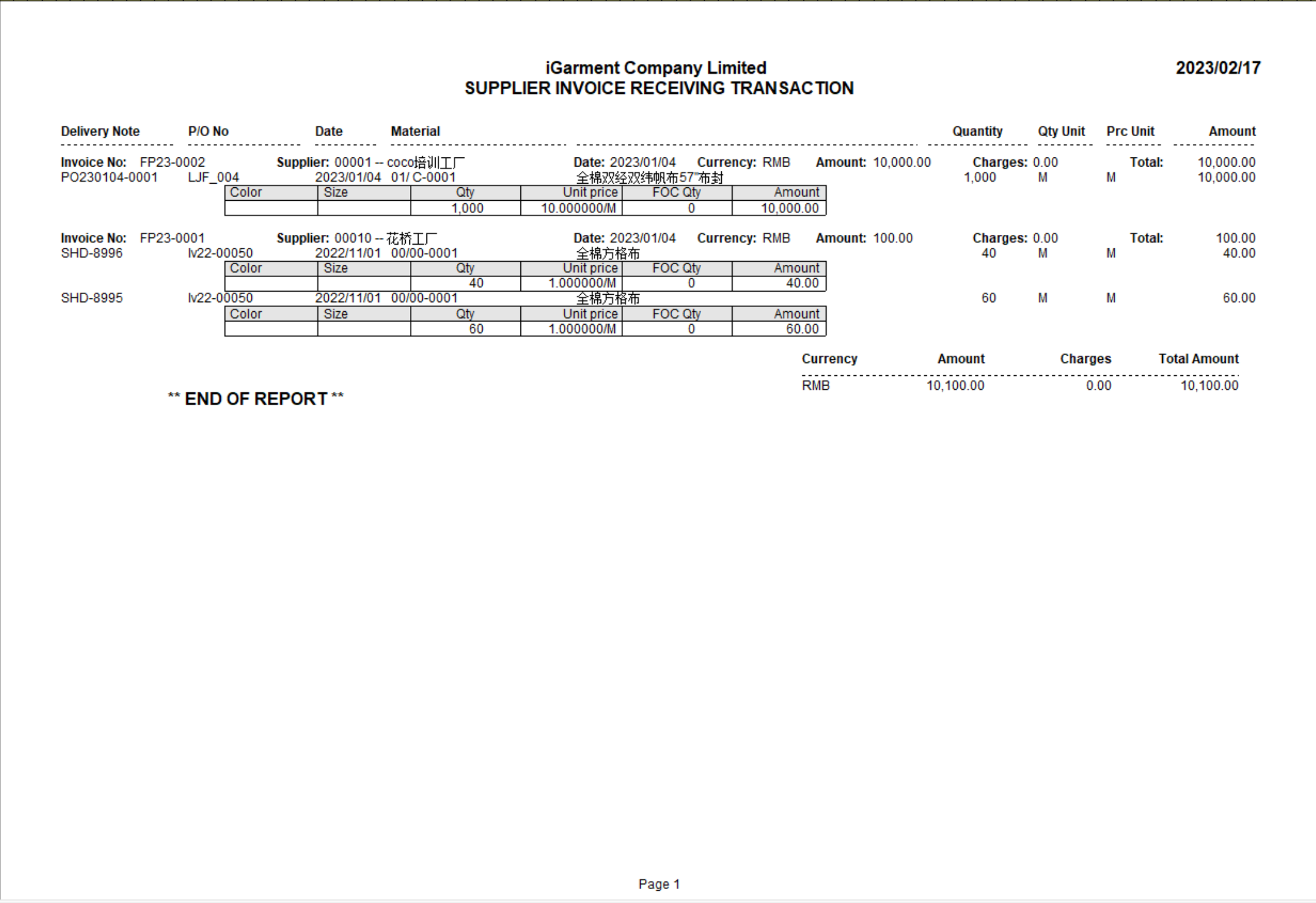 iGarment Company Limited
SUPPLIER INVOICE RECEIVING TRANSACTION

2023/02/17

Delivery Note P/O No Date Material Quantity Qty Unit Prc Unit Amount

Invoice No: FP23-0002 Supplier: 00001 -- coco培训工厂 Date: 2023/01/04 Currency: RMB Amount: 10,000.00 Charges: 0.00 Total: 10,000.00
PO230104-0001 LJF_004 2023/01/04 01/ C-0001 全棉双经双纬帆布57"布封 1,000 M M 10,000.00

| Color | Size | Qty | Unit price | FOC Qty | Amount |
|---|---|---|---|---|---|
| | | 1,000 | 10.000000/M | 0 | 10,000.00 |

Invoice No: FP23-0001 Supplier: 00010 -- 花桥工厂 Date: 2023/01/04 Currency: RMB Amount: 100.00 Charges: 0.00 Total: 100.00
SHD-8996 lv22-00050 2022/11/01 00/00-0001 全棉方格布 40 M M 40.00

| Color | Size | Qty | Unit price | FOC Qty | Amount |
|---|---|---|---|---|---|
| | | 40 | 1.000000/M | 0 | 40.00 |

SHD-8995 lv22-00050 2022/11/01 00/00-0001 全棉方格布 60 M M 60.00

| Color | Size | Qty | Unit price | FOC Qty | Amount |
|---|---|---|---|---|---|
| | | 60 | 1.000000/M | 0 | 60.00 |

| Currency | Amount | Charges | Total Amount |
|---|---|---|---|
| RMB | 10,100.00 | 0.00 | 10,100.00 |

** END OF REPORT **

Page 1